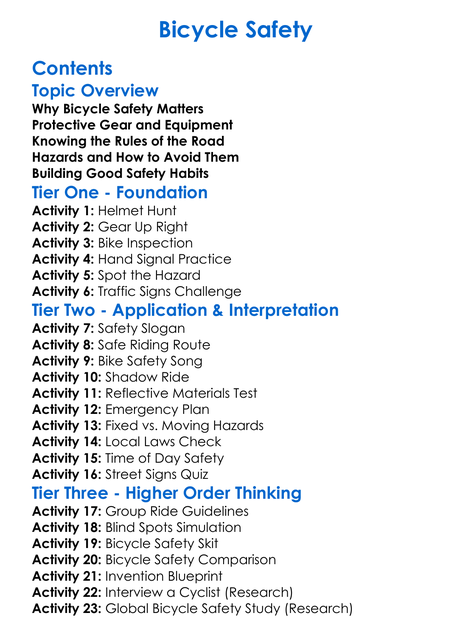 Bicycle Safety

Contents
Topic Overview
Why Bicycle Safety Matters
Protective Gear and Equipment
Knowing the Rules of the Road
Hazards and How to Avoid Them
Building Good Safety Habits
Tier One - Foundation
Activity 1: Helmet Hunt
Activity 2: Gear Up Right
Activity 3: Bike Inspection
Activity 4: Hand Signal Practice
Activity 5: Spot the Hazard
Activity 6: Traffic Signs Challenge
Tier Two - Application & Interpretation
Activity 7: Safety Slogan
Activity 8: Safe Riding Route
Activity 9: Bike Safety Song
Activity 10: Shadow Ride
Activity 11: Reflective Materials Test
Activity 12: Emergency Plan
Activity 13: Fixed vs. Moving Hazards
Activity 14: Local Laws Check
Activity 15: Time of Day Safety
Activity 16: Street Signs Quiz
Tier Three - Higher Order Thinking
Activity 17: Group Ride Guidelines
Activity 18: Blind Spots Simulation
Activity 19: Bicycle Safety Skit
Activity 20: Bicycle Safety Comparison
Activity 21: Invention Blueprint
Activity 22: Interview a Cyclist (Research)
Activity 23: Global Bicycle Safety Study (Research)